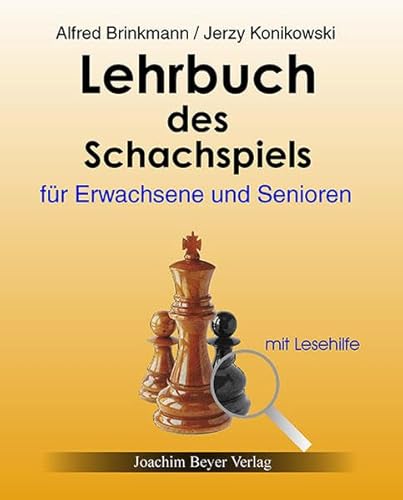 Alfred Brinkmann / Jerzy Konikowski

Lehrbuch des Schachspiels

für Erwachsene und Senioren

mit Lesehilfe

Joachim Beyer Verlag